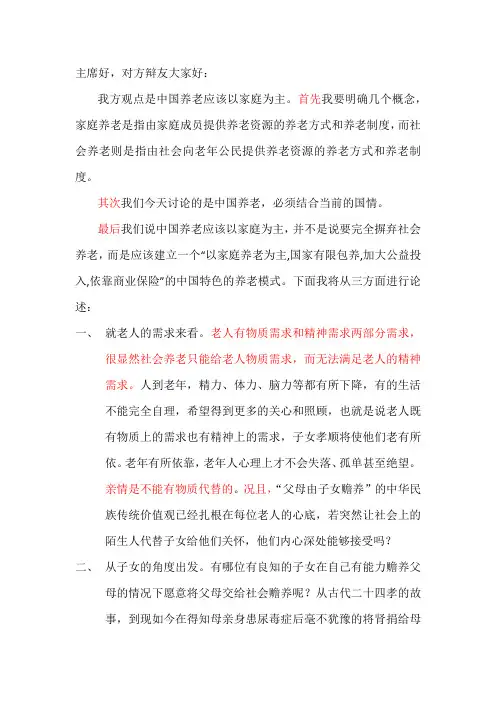 主席好，对方辩友大家好：

我方观点是中国养老应该以家庭为主。首先我要明确几个概念，家庭养老是指由家庭成员提供养老资源的养老方式和养老制度，而社会养老则是指由社会向老年公民提供养老资源的养老方式和养老制度。

其次我们今天讨论的是中国养老，必须结合当前的国情。

最后我们说中国养老应该以家庭为主，并不是说要完全摒弃社会养老，而是应该建立一个“以家庭养老为主,国家有限包养,加大公益投入,依靠商业保险”的中国特色的养老模式。下面我将从三方面进行论述：

一、　就老人的需求来看。老人有物质需求和精神需求两部分需求，很显然社会养老只能给老人物质需求，而无法满足老人的精神需求。人到老年，精力、体力、脑力等都有所下降，有的生活不能完全自理，希望得到更多的关心和照顾，也就是说老人既有物质上的需求也有精神上的需求，子女孝顺将使他们老有所依。老年有所依靠，老年人心理上才不会失落、孤单甚至绝望。亲情是不能有物质代替的。况且，“父母由子女赡养”的中华民族传统价值观已经扎根在每位老人的心底，若突然让社会上的陌生人代替子女给他们关怀，他们内心深处能够接受吗？

二、　从子女的角度出发。有哪位有良知的子女在自己有能力赡养父母的情况下愿意将父母交给社会赡养呢？从古代二十四孝的故事，到现如今在得知母亲身患尿毒症后毫不犹豫的将肾捐给母